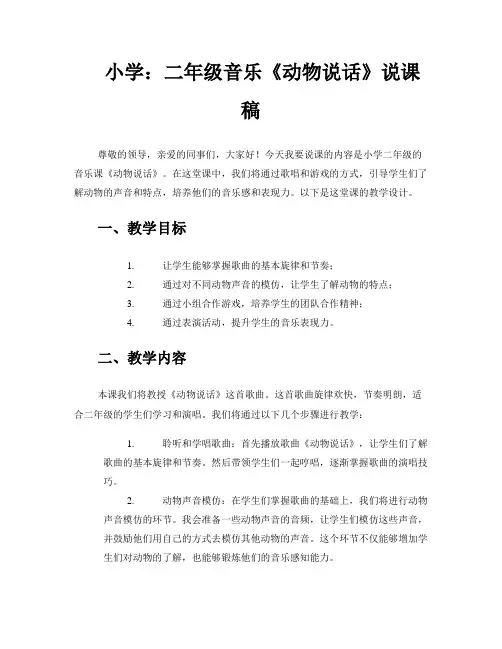 小学：二年级音乐《动物说话》说课稿

尊敬的领导，亲爱的同事们，大家好！今天我要说课的内容是小学二年级的音乐课《动物说话》。在这堂课中，我们将通过歌唱和游戏的方式，引导学生们了解动物的声音和特点，培养他们的音乐感和表现力。以下是这堂课的教学设计。

一、教学目标

1. 让学生能够掌握歌曲的基本旋律和节奏；
2. 通过对不同动物声音的模仿，让学生了解动物的特点；
3. 通过小组合作游戏，培养学生的团队合作精神；
4. 通过表演活动，提升学生的音乐表现力。

二、教学内容

本课我们将教授《动物说话》这首歌曲。这首歌曲旋律欢快，节奏明朗，适合二年级的学生们学习和演唱。我们将通过以下几个步骤进行教学：

1. 聆听和学唱歌曲：首先播放歌曲《动物说话》，让学生们了解歌曲的基本旋律和节奏。然后带领学生们一起哼唱，逐渐掌握歌曲的演唱技巧。

2. 动物声音模仿：在学生们掌握歌曲的基础上，我们将进行动物声音模仿的环节。我会准备一些动物声音的音频，让学生们模仿这些声音，并鼓励他们用自己的方式去模仿其他动物的声音。这个环节不仅能够增加学生们对动物的了解，也能够锻炼他们的音乐感知能力。